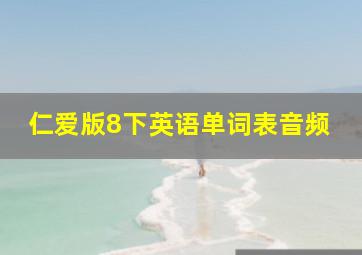 仁爱版8下英语单词表音频